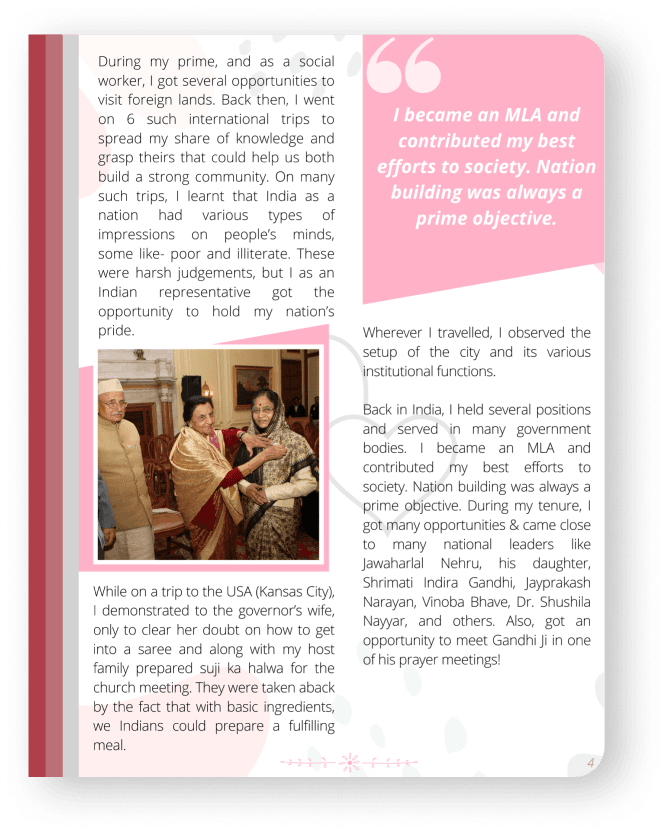 During my prime, and as a social worker, I got several opportunities to visit foreign lands. Back then, I went on 6 such international trips to spread my share of knowledge and grasp theirs that could help us both build a strong community. On many such trips, I learnt that India as a nation had various types of impressions on people's minds, some like- poor and illiterate. These were harsh judgements, but I as an Indian representative got the opportunity to hold my nation's pride.

While on a trip to the USA (Kansas City), I demonstrated to the governor's wife, only to clear her doubt on how to get into a saree and along with my host family prepared suji ka halwa for the church meeting. They were taken aback by the fact that with basic ingredients, we Indians could prepare a fulfilling meal.

I became an MLA and contributed my best efforts to society. Nation building was always a prime objective.

Wherever I travelled, I observed the setup of the city and its various institutional functions.

Back in India, I held several positions and served in many government bodies. I became an MLA and contributed my best efforts to society. Nation building was always a prime objective. During my tenure, I got many opportunities & came close to many national leaders like Jawaharlal Nehru, his daughter, Shrimati Indira Gandhi, Jayprakash Narayan, Vinoba Bhave, Dr. Shushila Nayyar, and others. Also, got an opportunity to meet Gandhi Ji in one of his prayer meetings!

4